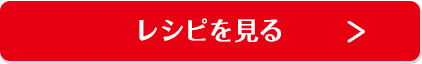 レシピを見る >